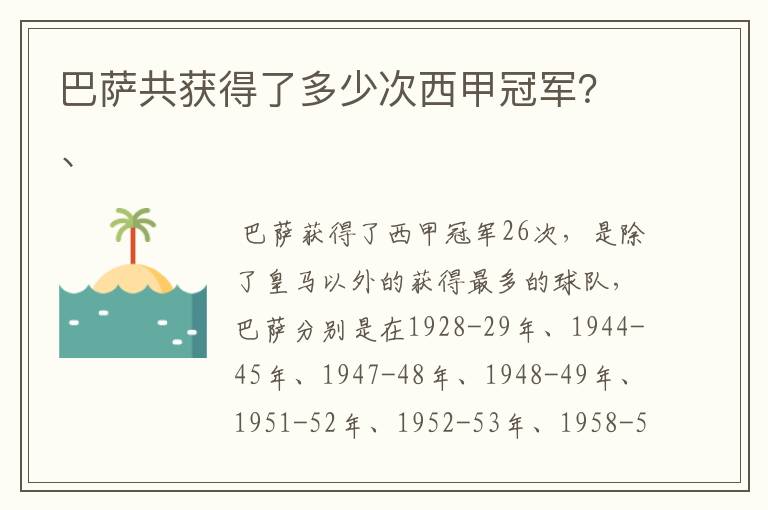 巴萨共获得了多少次西甲冠军?

、

巴萨获得了西甲冠军26次，是除了皇马以外的获得最多的球队，巴萨分别是在1928-29年、1944-45年、1947-48年、1948-49年、1951-52年、1952-53年、1958-5